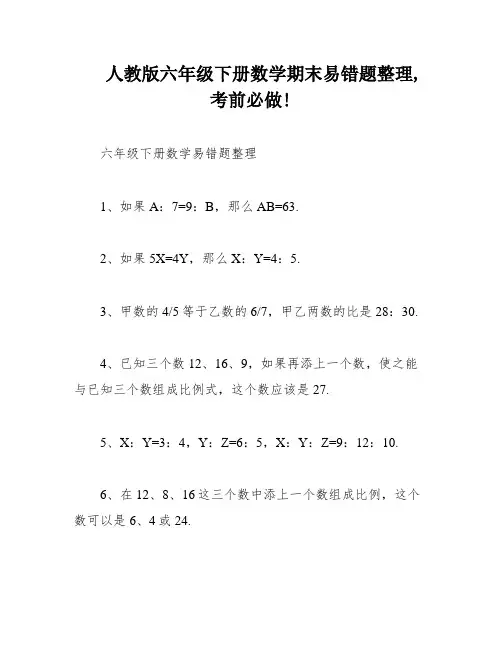 人教版六年级下册数学期末易错题整理，考前必做！

六年级下册数学易错题整理

1、如果 A：7=9：B，那么 AB=63.

2、如果 5X=4Y，那么 X：Y=4：5.

3、甲数的 4/5 等于乙数的 6/7，甲乙两数的比是 28：30.

4、已知三个数 12、16、9，如果再添上一个数，使之能与已知三个数组成比例式，这个数应该是 27.

5、X：Y=3：4，Y：Z=6：5，X：Y：Z=9：12：10.

6、在 12、8、16 这三个数中添上一个数组成比例，这个数可以是 6、4 或 24.